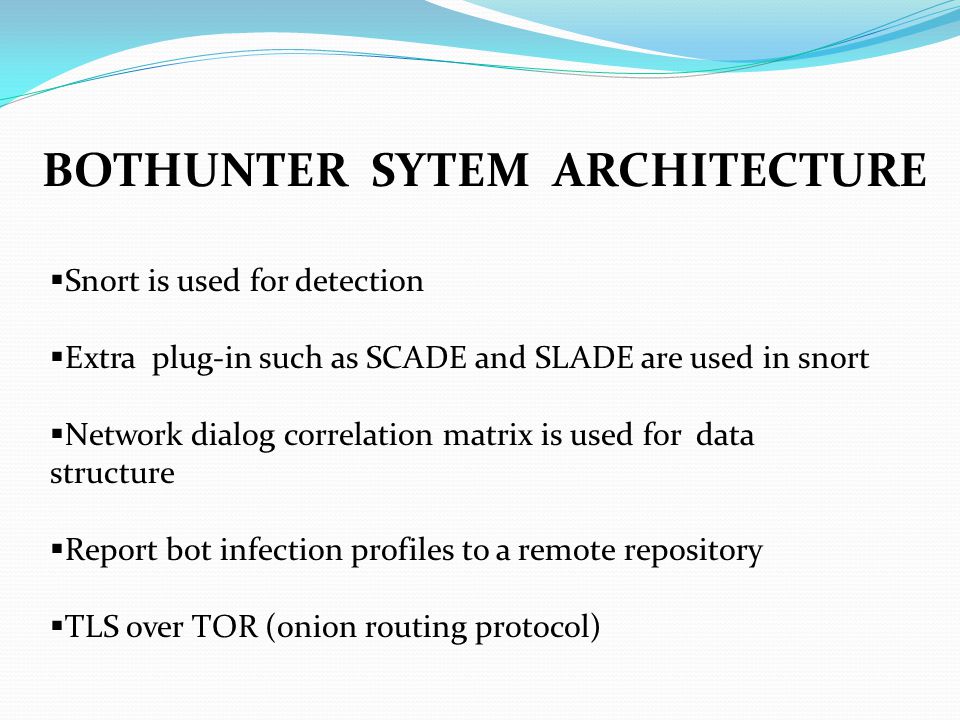 BOTHUNTER SYTEM ARCHITECTURE

▪Snort is used for detection

▪Extra plug-in such as SCADE and SLADE are used in snort

▪Network dialog correlation matrix is used for data structure

▪Report bot infection profiles to a remote repository

▪TLS over TOR (onion routing protocol)